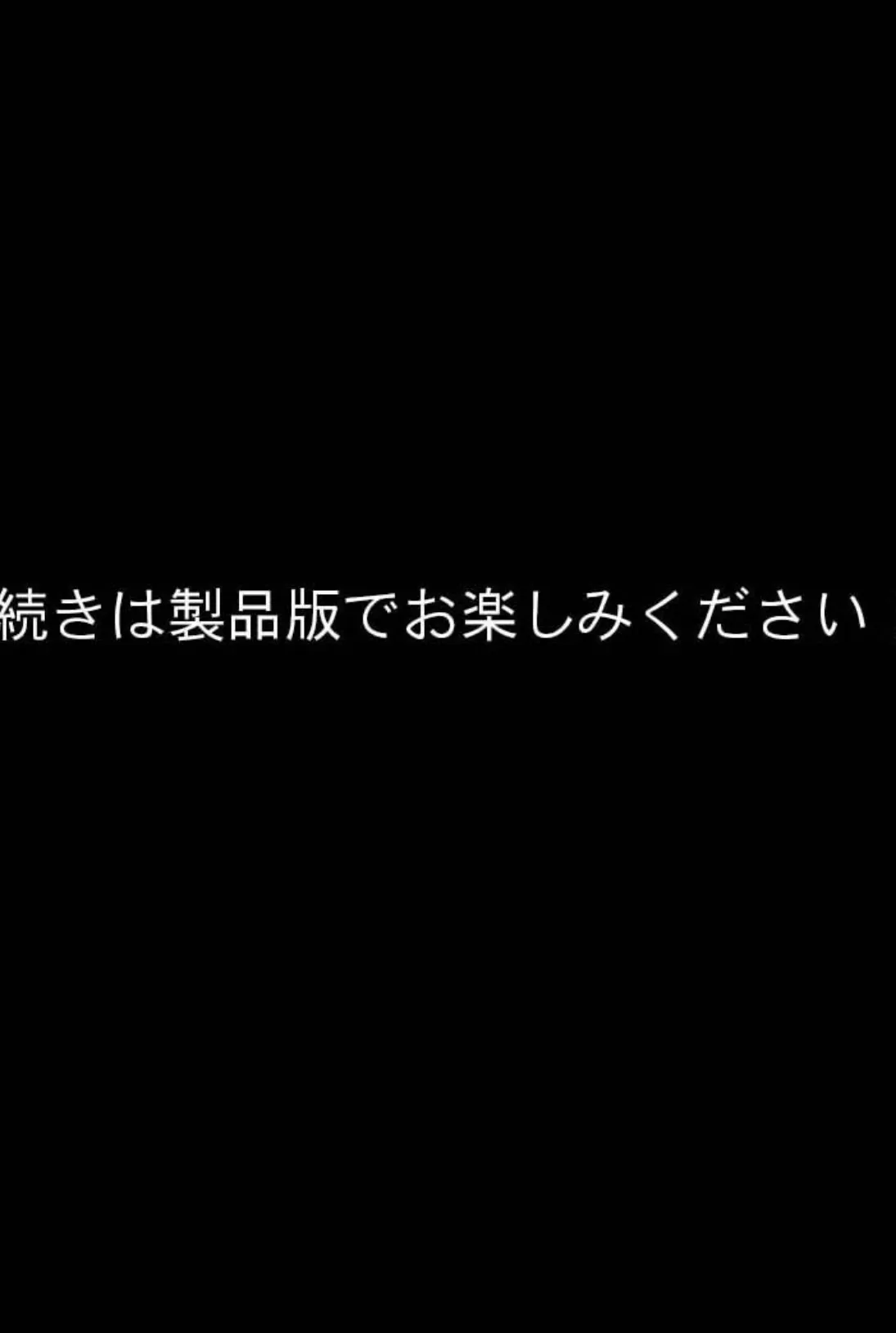 続きは製品版でお楽しみください